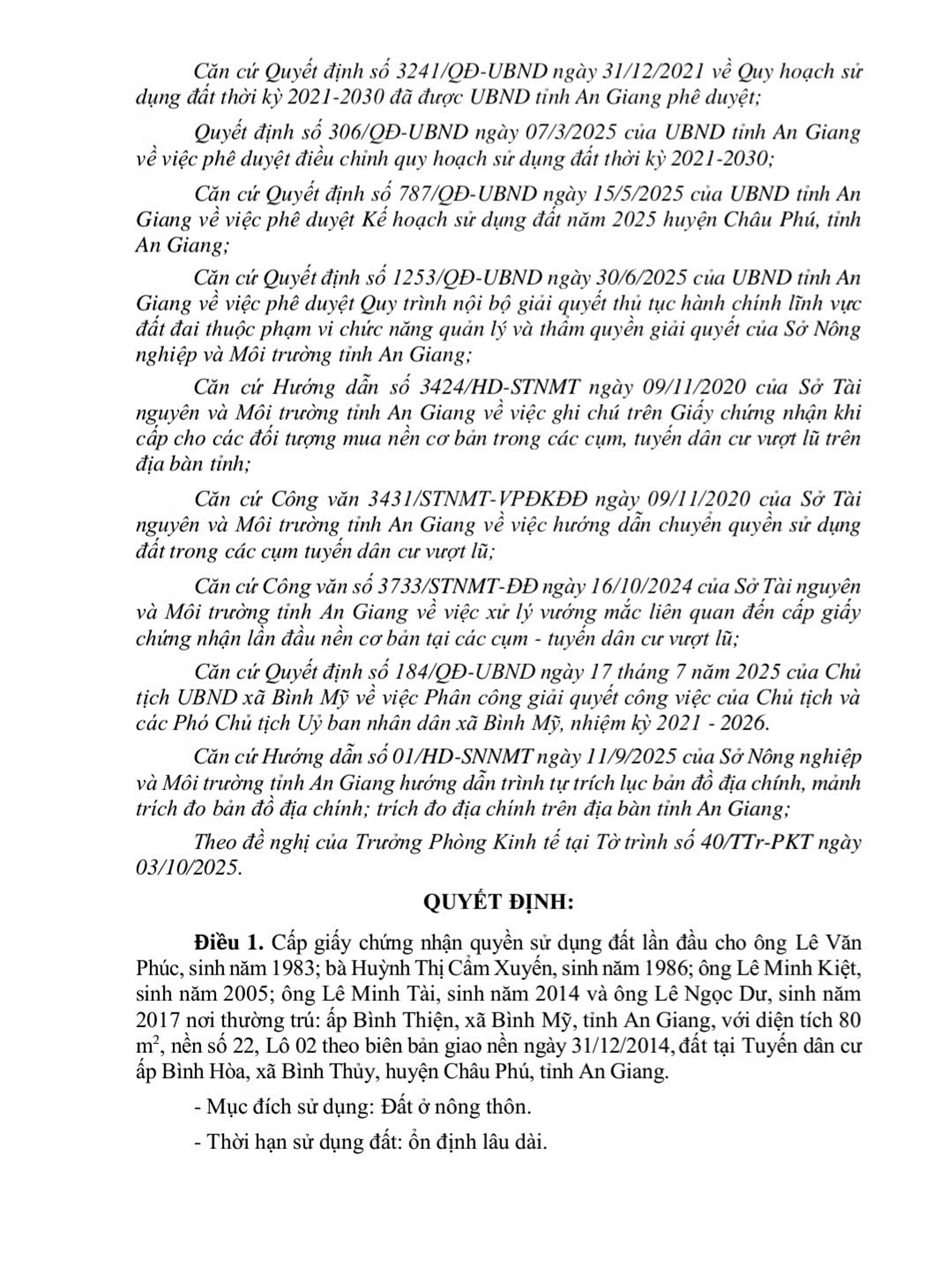 Căn cứ Quyết định số 3241/QĐ-UBND ngày 31/12/2021 về Quy hoạch sử dụng đất thời kỳ 2021-2030 đã được UBND tỉnh An Giang phê duyệt;

Quyết định số 306/QĐ-UBND ngày 07/3/2025 của UBND tỉnh An Giang về việc phê duyệt điều chỉnh quy hoạch sử dụng đất thời kỳ 2021-2030;

Căn cứ Quyết định số 787/QĐ-UBND ngày 15/5/2025 của UBND tỉnh An Giang về việc phê duyệt Kế hoạch sử dụng đất năm 2025 huyện Châu Phú, tỉnh An Giang;

Căn cứ Quyết định số 1253/QĐ-UBND ngày 30/6/2025 của UBND tỉnh An Giang về việc phê duyệt Quy trình nội bộ giải quyết thủ tục hành chính lĩnh vực đất đai thuộc phạm vi chức năng quản lý và thẩm quyền giải quyết của Sở Nông nghiệp và Môi trường tỉnh An Giang;

Căn cứ Hướng dẫn số 3424/HD-STNMT ngày 09/11/2020 của Sở Tài nguyên và Môi trường tỉnh An Giang về việc ghi chú trên Giấy chứng nhận khi cấp cho các đối tượng mua nền cơ bản trong các cụm, tuyến dân cư vượt lũ trên địa bàn tỉnh;

Căn cứ Công văn 3431/STNMT-VPĐKĐĐ ngày 09/11/2020 của Sở Tài nguyên và Môi trường tỉnh An Giang về việc hướng dẫn chuyển quyền sử dụng đất trong các cụm tuyến dân cư vượt lũ;

Căn cứ Công văn số 3733/STNMT-ĐĐ ngày 16/10/2024 của Sở Tài nguyên và Môi trường tỉnh An Giang về việc xử lý vướng mắc liên quan đến cấp giấy chứng nhận lần đầu nền cơ bản tại các cụm - tuyến dân cư vượt lũ;

Căn cứ Quyết định số 184/QĐ-UBND ngày 17 tháng 7 năm 2025 của Chủ tịch UBND xã Bình Mỹ về việc Phân công giải quyết công việc của Chủ tịch và các Phó Chủ tịch Uỷ ban nhân dân xã Bình Mỹ, nhiệm kỳ 2021 - 2026.

Căn cứ Hướng dẫn số 01/HD-SNNMT ngày 11/9/2025 của Sở Nông nghiệp và Môi trường tỉnh An Giang hướng dẫn trình tự trích lục bản đồ địa chính, mảnh trích đo bản đồ địa chính; trích đo địa chính trên địa bàn tỉnh An Giang;

Theo đề nghị của Trưởng Phòng Kinh tế tại Tờ trình số 40/TTr-PKT ngày 03/10/2025.

QUYẾT ĐỊNH:

Điều 1. Cấp giấy chứng nhận quyền sử dụng đất lần đầu cho ông Lê Văn Phúc, sinh năm 1983; bà Huỳnh Thị Cẩm Xuyến, sinh năm 1986; ông Lê Minh Kiệt, sinh năm 2005; ông Lê Minh Tài, sinh năm 2014 và ông Lê Ngọc Dư, sinh năm 2017 nơi thường trú: ấp Bình Thiện, xã Bình Mỹ, tỉnh An Giang, với diện tích 80 $m^2$, nền số 22, Lô 02 theo biên bản giao nền ngày 31/12/2014, đất tại Tuyến dân cư ấp Bình Hòa, xã Bình Thủy, huyện Châu Phú, tỉnh An Giang.

- Mục đích sử dụng: Đất ở nông thôn.

- Thời hạn sử dụng đất: ổn định lâu dài.